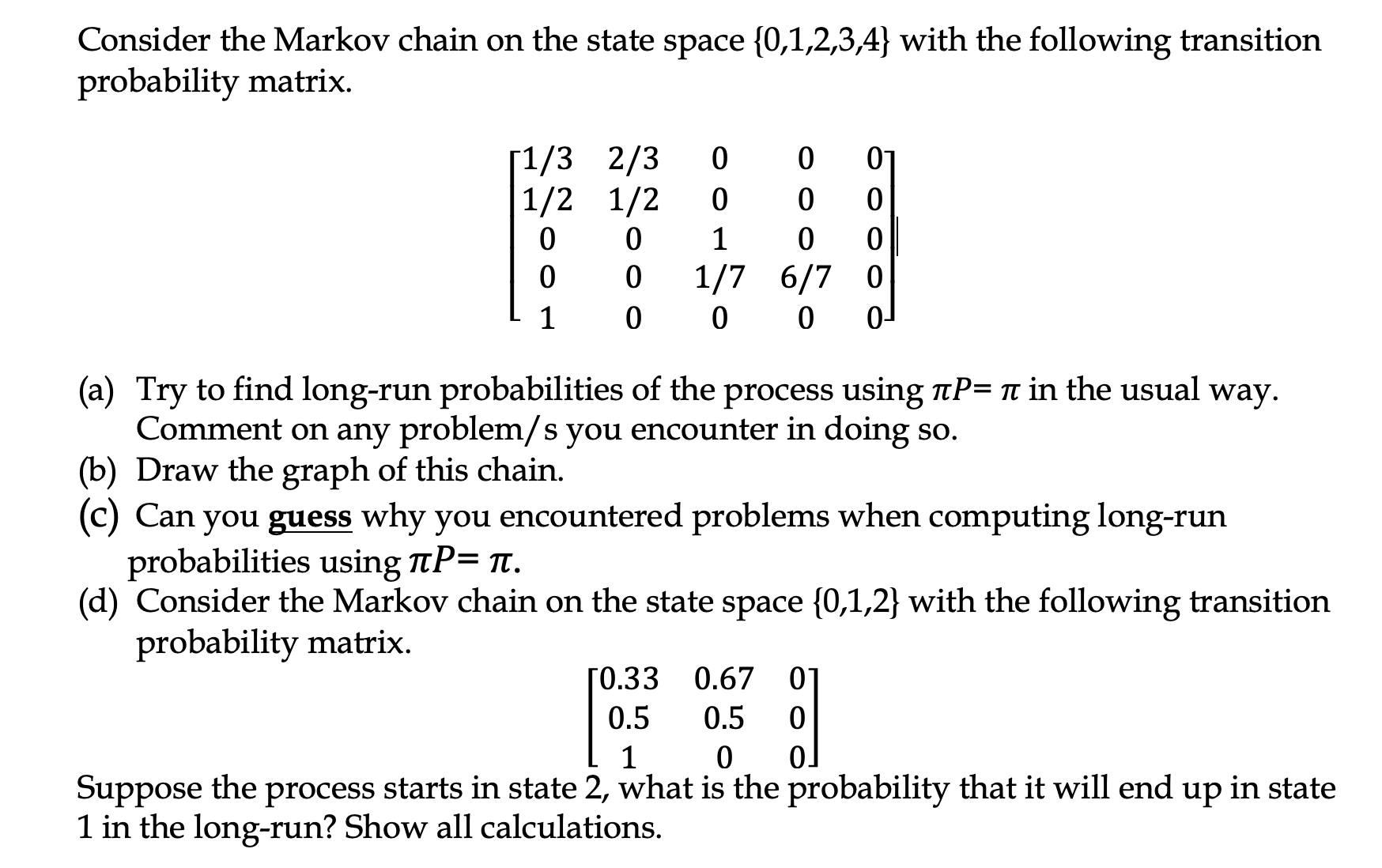 Consider the Markov chain on the state space {0,1,2,3,4} with the following transition probability matrix.

$\begin{bmatrix} 1/3 & 2/3 & 0 & 0 & 0 \\ 1/2 & 1/2 & 0 & 0 & 0 \\ 0 & 0 & 1 & 0 & 0 \\ 0 & 0 & 1/7 & 6/7 & 0 \\ 1 & 0 & 0 & 0 & 0 \end{bmatrix}$

(a) Try to find long-run probabilities of the process using $\pi P = \pi$ in the usual way. Comment on any problem/s you encounter in doing so.
(b) Draw the graph of this chain.
(c) Can you guess why you encountered problems when computing long-run probabilities using $\pi P = \pi$.
(d) Consider the Markov chain on the state space {0,1,2} with the following transition probability matrix.

$\begin{bmatrix} 0.33 & 0.67 & 0 \\ 0.5 & 0.5 & 0 \\ 1 & 0 & 0 \end{bmatrix}$

Suppose the process starts in state 2, what is the probability that it will end up in state 1 in the long-run? Show all calculations.